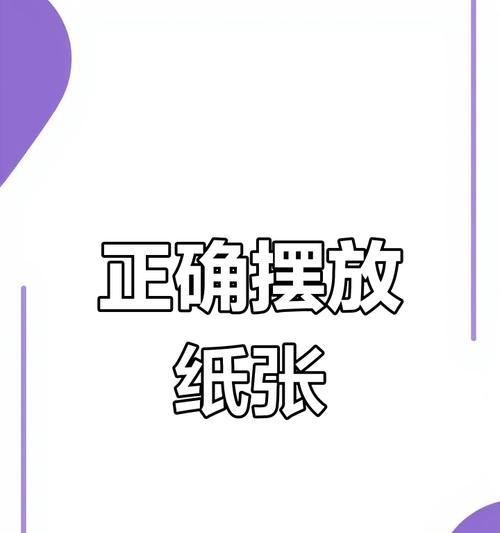 正确摆放
纸张